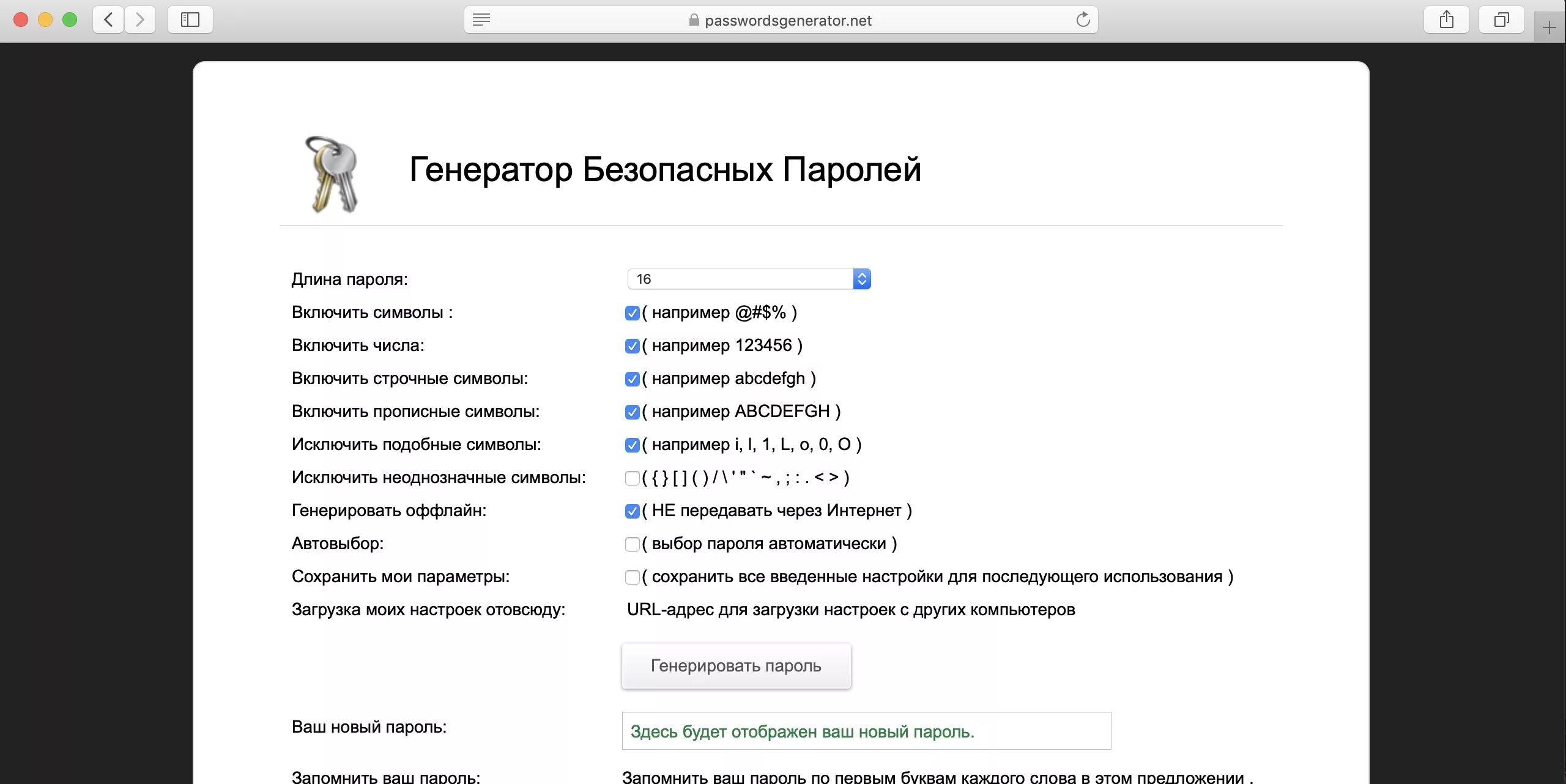 passwordsgenerator.net

Генератор Безопасных Паролей

Длина пароля: 16

Включить символы : ( например @#$% )

Включить числа: ( например 123456 )

Включить строчные символы: ( например abcdefgh )

Включить прописные символы: ( например ABCDEFGH )

Исключить подобные символы: ( например i, l, 1, L, o, 0, O )

Исключить неоднозначные символы: ( { } [ ] ( ) / \ ' " ` ~ , ; : . < > )

Генерировать оффлайн: ( НЕ передавать через Интернет )

Автовыбор: ( выбор пароля автоматически )

Сохранить мои параметры: ( сохранить все введенные настройки для последующего использования )

Загрузка моих настроек отовсюду: URL-адрес для загрузки настроек с других компьютеров

Генерировать пароль

Ваш новый пароль: Здесь будет отображен ваш новый пароль.

Запомнить ваш пароль: Запомнить ваш пароль по первым буквам каждого слова в этом предложении .